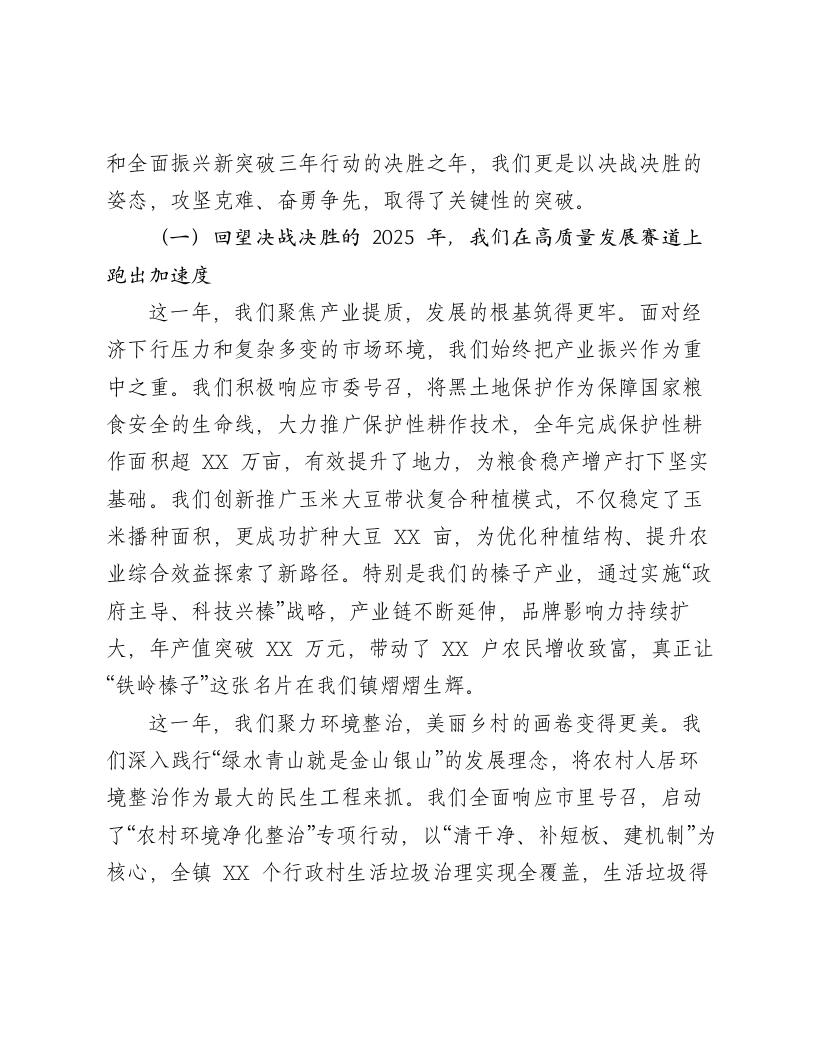 和全面振兴新突破三年行动的决胜之年，我们更是以决战决胜的姿态，攻坚克难、奋勇争先，取得了关键性的突破。

（一）回望决战决胜的2025年，我们在高质量发展赛道上跑出加速度

这一年，我们聚焦产业提质，发展的根基筑得更牢。面对经济下行压力和复杂多变的市场环境，我们始终把产业振兴作为重中之重。我们积极响应市委号召，将黑土地保护作为保障国家粮食安全的生命线，大力推广保护性耕作技术，全年完成保护性耕作面积超XX万亩，有效提升了地力，为粮食稳产增产打下坚实基础。我们创新推广玉米大豆带状复合种植模式，不仅稳定了玉米播种面积，更成功扩种大豆XX亩，为优化种植结构、提升农业综合效益探索了新路径。特别是我们的榛子产业，通过实施“政府主导、科技兴榛”战略，产业链不断延伸，品牌影响力持续扩大，年产值突破XX万元，带动了XX户农民增收致富，真正让“铁岭榛子”这张名片在我们镇熠熠生辉。

这一年，我们聚力环境整治，美丽乡村的画卷变得更美。我们深入践行“绿水青山就是金山银山”的发展理念，将农村人居环境整治作为最大的民生工程来抓。我们全面响应市里号召，启动了“农村环境净化整治”专项行动，以“清干净、补短板、建机制”为核心，全镇XX个行政村生活垃圾治理实现全覆盖，生活垃圾得